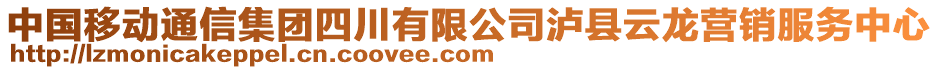 中国移动通信集团四川有限公司泸县云龙营销服务中心
http://lzmonicakeppel.cn.coovee.com